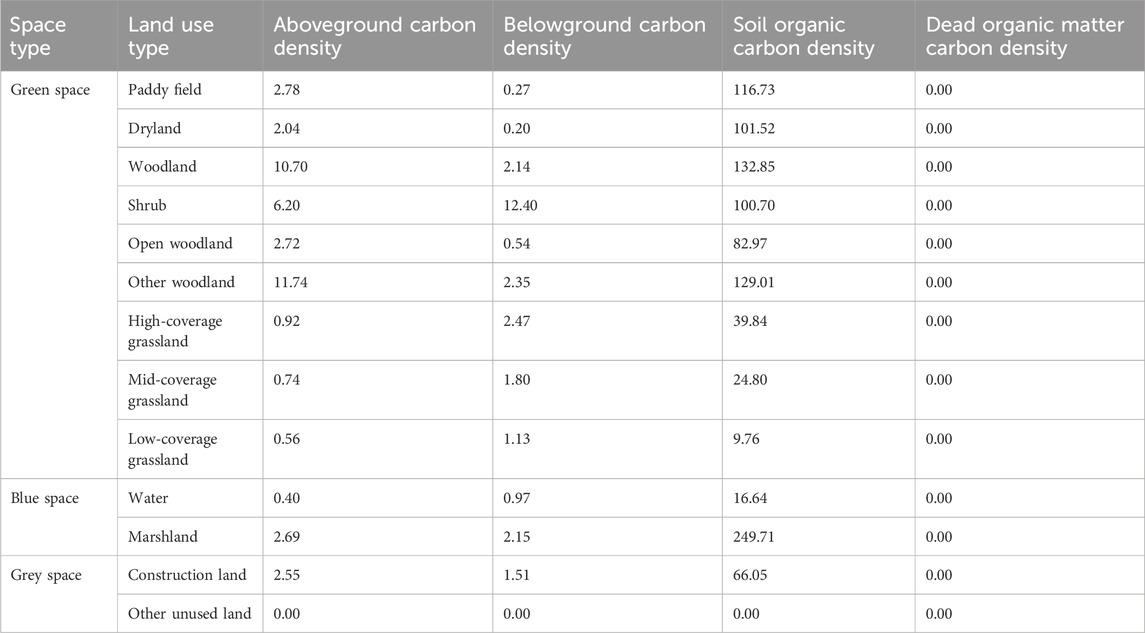 | Space type | Land use type | Aboveground carbon density | Belowground carbon density | Soil organic carbon density | Dead organic matter carbon density |
|---|---|---|---|---|---|
| Green space | Paddy field | 2.78 | 0.27 | 116.73 | 0.00 |
| | Dryland | 2.04 | 0.20 | 101.52 | 0.00 |
| | Woodland | 10.70 | 2.14 | 132.85 | 0.00 |
| | Shrub | 6.20 | 12.40 | 100.70 | 0.00 |
| | Open woodland | 2.72 | 0.54 | 82.97 | 0.00 |
| | Other woodland | 11.74 | 2.35 | 129.01 | 0.00 |
| | High-coverage grassland | 0.92 | 2.47 | 39.84 | 0.00 |
| | Mid-coverage grassland | 0.74 | 1.80 | 24.80 | 0.00 |
| | Low-coverage grassland | 0.56 | 1.13 | 9.76 | 0.00 |
| Blue space | Water | 0.40 | 0.97 | 16.64 | 0.00 |
| | Marshland | 2.69 | 2.15 | 249.71 | 0.00 |
| Grey space | Construction land | 2.55 | 1.51 | 66.05 | 0.00 |
| | Other unused land | 0.00 | 0.00 | 0.00 | 0.00 |